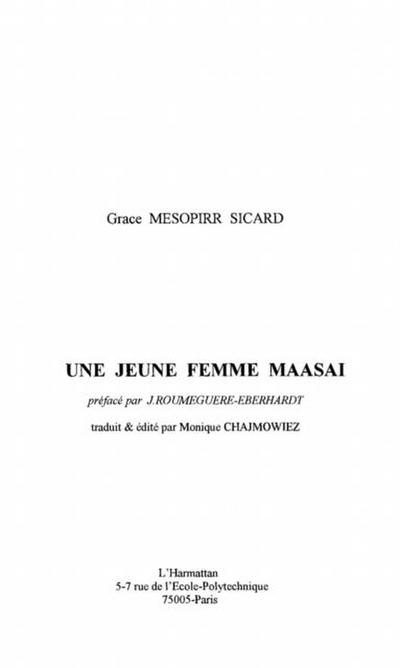 Grace MESOPIRR SICARD

UNE JEUNE FEMME MAASAI

préfacé par J.ROUMEGUERE-EBERHARDT

traduit & édité par Monique CHAJMOWIEZ

L'Harmattan
5-7 rue de l'Ecole-Polytechnique
75005-Paris